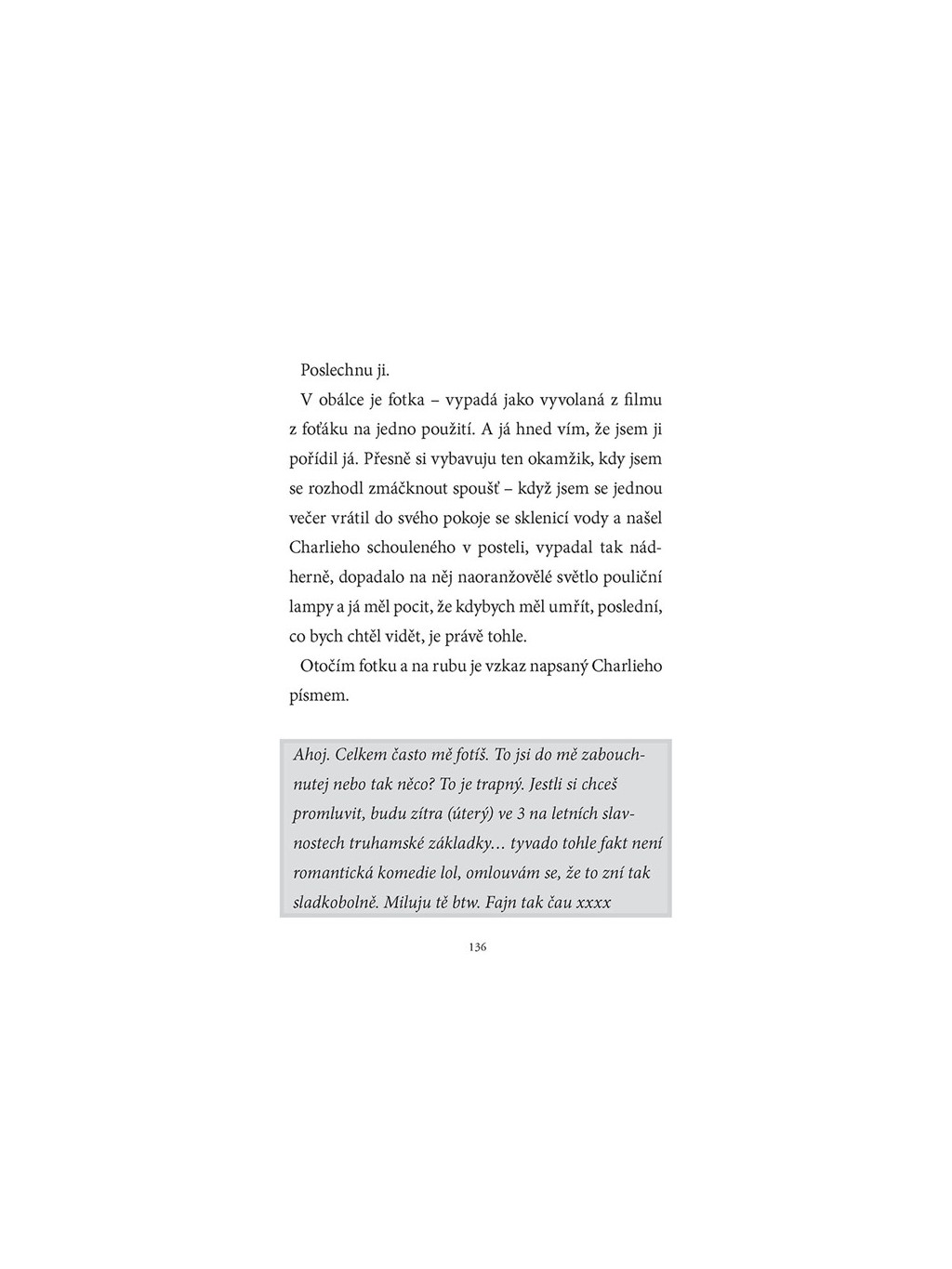 Poslechnu ji.

V obálce je fotka – vypadá jako vyvolaná z filmu z foťáku na jedno použití. A já hned vím, že jsem ji pořídil já. Přesně si vybavuju ten okamžik, kdy jsem se rozhodl zmáčknout spoušť – když jsem se jednou večer vrátil do svého pokoje se sklenicí vody a našel Charlieho schouleného v posteli, vypadal tak nádherně, dopadalo na něj naoranžovělé světlo pouliční lampy a já měl pocit, že kdybych měl umřít, poslední, co bych chtěl vidět, je právě tohle.

Otočím fotku a na rubu je vzkaz napsaný Charlieho písmem.

Ahoj. Celkem často mě fotíš. To jsi do mě zabouchnutej nebo tak něco? To je trapný. Jestli si chceš promluvit, budu zítra (úterý) ve 3 na letních slavnostech truhamské základky… tyvado tohle fakt není romantická komedie lol, omlouvám se, že to zní tak sladkobolně. Miluju tě btw. Fajn tak čau xxxx

136